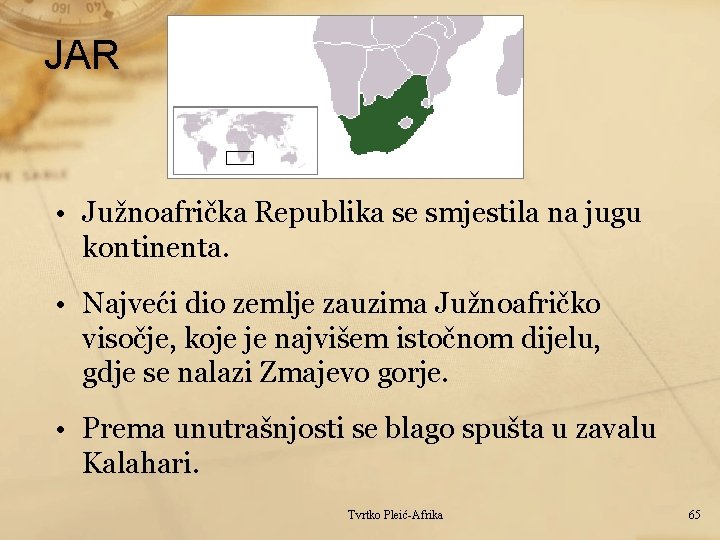 JAR

• Južnoafrička Republika se smjestila na jugu kontinenta.

• Najveći dio zemlje zauzima Južnoafričko visočje, koje je najvišem istočnom dijelu, gdje se nalazi Zmajevo gorje.

• Prema unutrašnjosti se blago spušta u zavalu Kalahari.

Tvrtko Pleić-Afrika

65